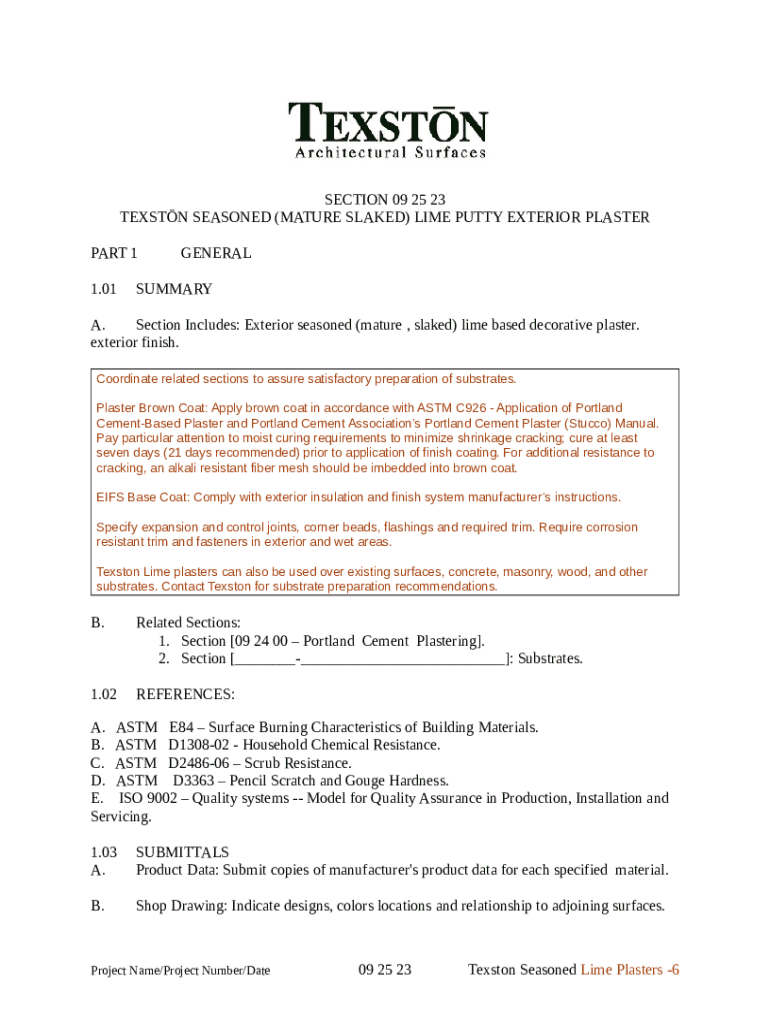 TEXSTŌN
Architectural Surfaces

SECTION 09 25 23
TEXSTŌN SEASONED (MATURE SLAKED) LIME PUTTY EXTERIOR PLASTER

PART 1 GENERAL

1.01 SUMMARY

A. Section Includes: Exterior seasoned (mature , slaked) lime based decorative plaster. exterior finish.

Coordinate related sections to assure satisfactory preparation of substrates.

Plaster Brown Coat: Apply brown coat in accordance with ASTM C926 - Application of Portland Cement-Based Plaster and Portland Cement Association's Portland Cement Plaster (Stucco) Manual. Pay particular attention to moist curing requirements to minimize shrinkage cracking; cure at least seven days (21 days recommended) prior to application of finish coating. For additional resistance to cracking, an alkali resistant fiber mesh should be imbedded into brown coat.

EIFS Base Coat: Comply with exterior insulation and finish system manufacturer's instructions.

Specify expansion and control joints, corner beads, flashings and required trim. Require corrosion resistant trim and fasteners in exterior and wet areas.

Texston Lime plasters can also be used over existing surfaces, concrete, masonry, wood, and other substrates. Contact Texston for substrate preparation recommendations.

B. Related Sections:
1. Section [09 24 00 – Portland Cement Plastering].
2. Section [________-___________________________]: Substrates.

1.02 REFERENCES:

A. ASTM E84 – Surface Burning Characteristics of Building Materials.
B. ASTM D1308-02 - Household Chemical Resistance.
C. ASTM D2486-06 – Scrub Resistance.
D. ASTM D3363 – Pencil Scratch and Gouge Hardness.
E. ISO 9002 – Quality systems -- Model for Quality Assurance in Production, Installation and Servicing.

1.03 SUBMITTALS
A. Product Data: Submit copies of manufacturer's product data for each specified material.

B. Shop Drawing: Indicate designs, colors locations and relationship to adjoining surfaces.

Project Name/Project Number/Date 09 25 23 Texston Seasoned Lime Plasters -6